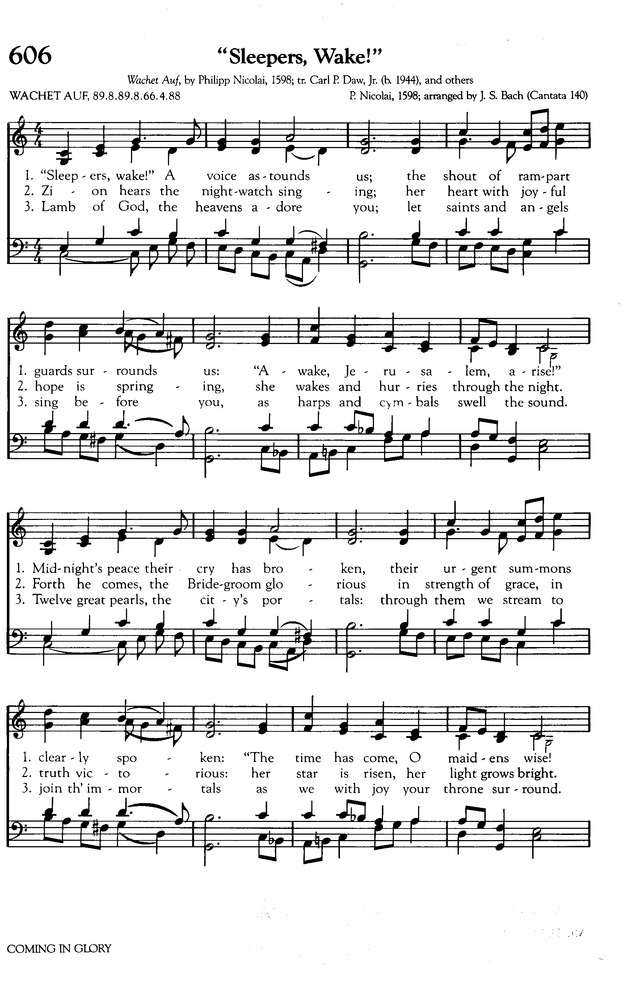 606

"Sleepers, Wake!"

Wachet Auf, by Philipp Nicolai, 1598; tr. Carl P. Daw, Jr. (b. 1944), and others

WACHET AUF, 89.8.89.8.66.4.88

P. Nicolai, 1598; arranged by J. S. Bach (Cantata 140)

1. "Sleep - ers, wake!" A voice as - tounds us; the shout of ram - part
2. Zi - on hears the night - watch sing - ing; her heart with joy - ful
3. Lamb of God, the heavens a - dore you; let saints and an - gels

1. guards sur - rounds us: "A - wake, Je - ru - sa - lem, a - rise!"
2. hope is spring - ing, she wakes and hur - ries through the night.
3. sing be - fore you, as harps and cym - bals swell the sound.

1. Mid - night's peace their cry has bro - ken, their ur - gent sum - mons
2. Forth he comes, the Bride - groom glo - rious in strength of grace, in
3. Twelve great pearls, the cit - y's por - tals: through them we stream to

1. clear - ly spo - ken: "The time has come, O maid - ens wise!
2. truth vic - to - rious: her star is risen, her light grows bright.
3. join th' im - mor - tals as we with joy your throne sur - round.

COMING IN GLORY